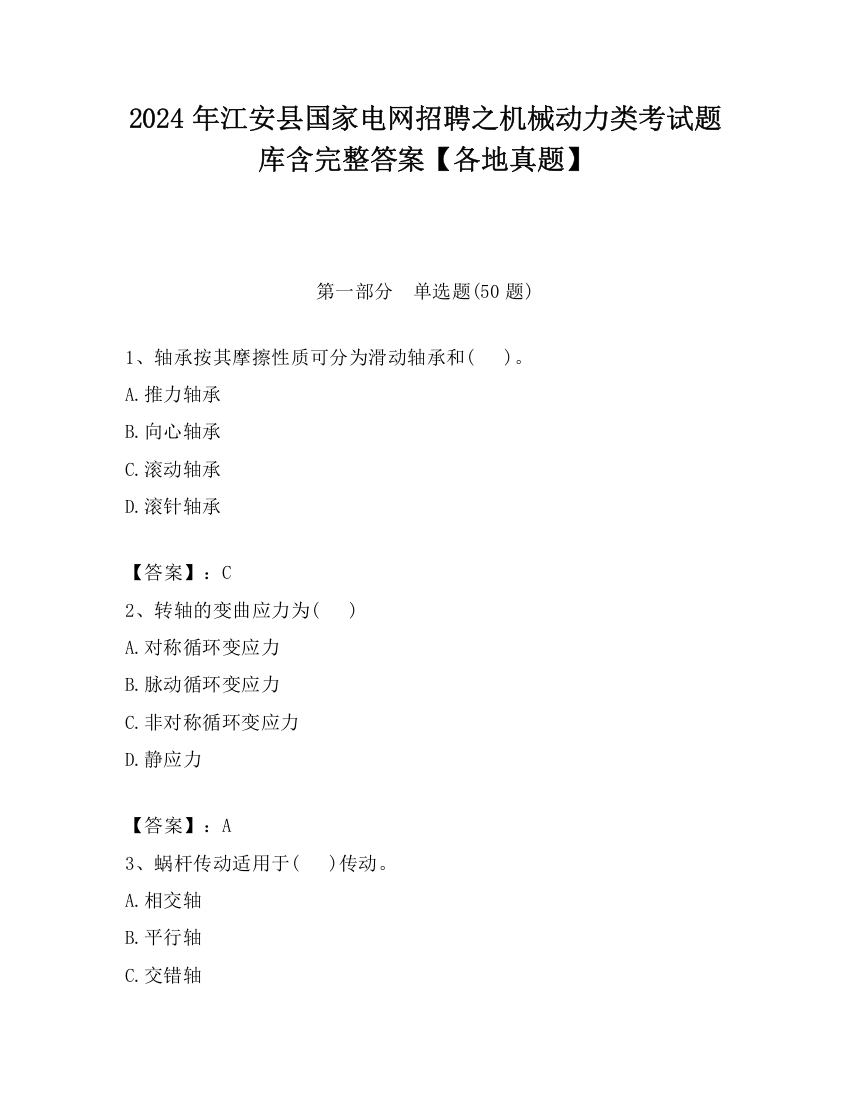 2024 年江安县国家电网招聘之机械动力类考试题库含完整答案【各地真题】

第一部分　单选题(50 题)

1、轴承按其摩擦性质可分为滑动轴承和(　　)。

A.推力轴承

B.向心轴承

C.滚动轴承

D.滚针轴承

【答案】：C

2、转轴的变曲应力为(　　)

A.对称循环变应力

B.脉动循环变应力

C.非对称循环变应力

D.静应力

【答案】：A

3、蜗杆传动适用于(　　)传动。

A.相交轴

B.平行轴

C.交错轴